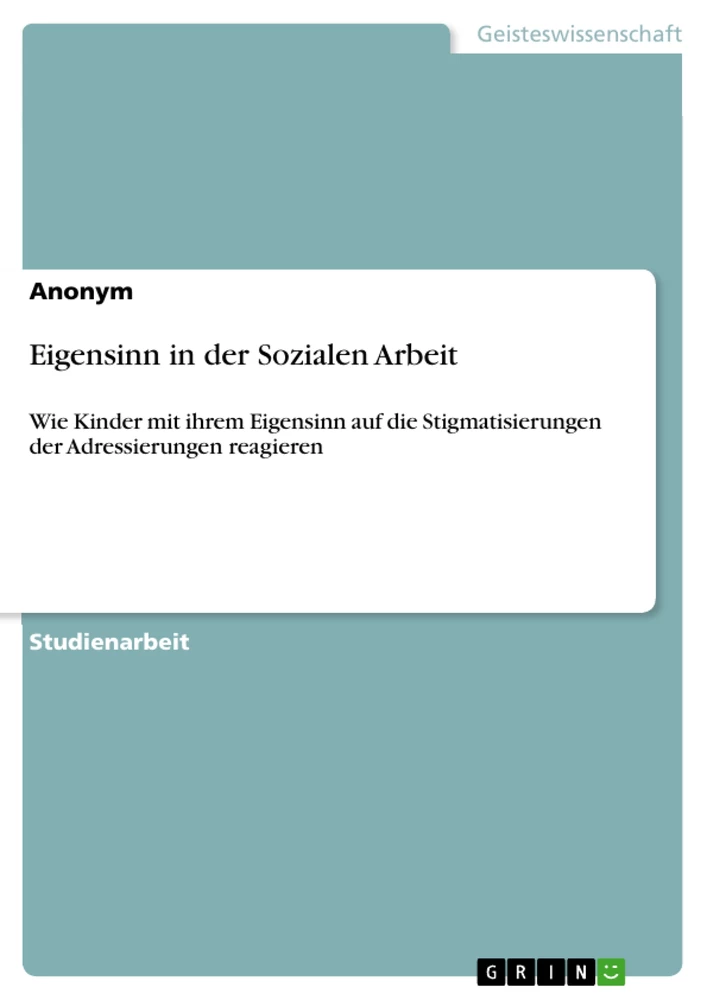 Geisteswissenschaft

Anonym

Eigensinn in der Sozialen Arbeit

Wie Kinder mit ihrem Eigensinn auf die Stigmatisierungen der Adressierungen reagieren

Studienarbeit

GRIN